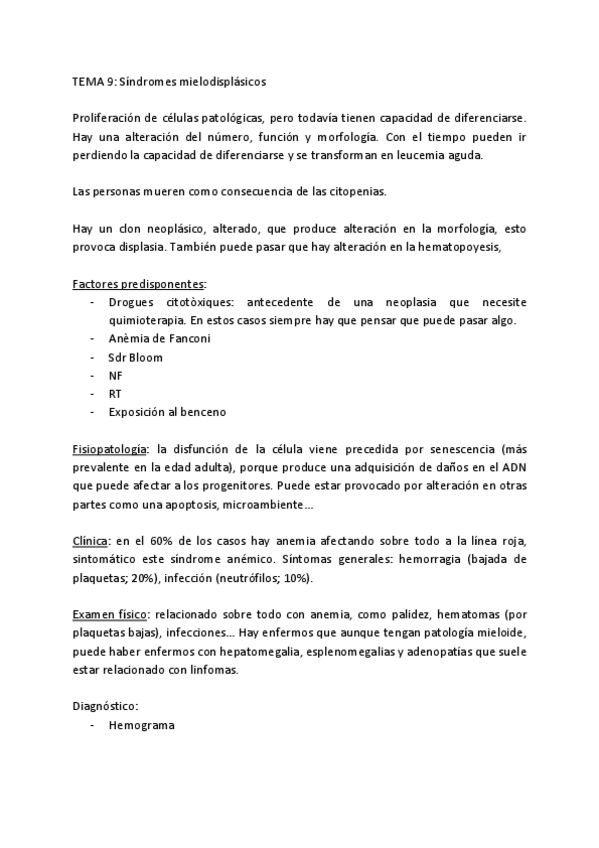 TEMA 9: Síndromes mielodisplásicos

Proliferación de células patológicas, pero todavía tienen capacidad de diferenciarse. Hay una alteración del número, función y morfología. Con el tiempo pueden ir perdiendo la capacidad de diferenciarse y se transforman en leucemia aguda.

Las personas mueren como consecuencia de las citopenias.

Hay un clon neoplásico, alterado, que produce alteración en la morfología, esto provoca displasia. También puede pasar que hay alteración en la hematopoyesis,

Factores predisponentes:
- Drogues citotòxiques: antecedente de una neoplasia que necesite quimioterapia. En estos casos siempre hay que pensar que puede pasar algo.
- Anèmia de Fanconi
- Sdr Bloom
- NF
- RT
- Exposición al benceno

Fisiopatología: la disfunción de la célula viene precedida por senescencia (más prevalente en la edad adulta), porque produce una adquisición de daños en el ADN que puede afectar a los progenitores. Puede estar provocado por alteración en otras partes como una apoptosis, microambiente…

Clínica: en el 60% de los casos hay anemia afectando sobre todo a la línea roja, sintomático este síndrome anémico. Síntomas generales: hemorragia (bajada de plaquetas; 20%), infección (neutrófilos; 10%).

Examen físico: relacionado sobre todo con anemia, como palidez, hematomas (por plaquetas bajas), infecciones… Hay enfermos que aunque tengan patología mieloide, puede haber enfermos con hepatomegalia, esplenomegalias y adenopatías que suele estar relacionado con linfomas.

Diagnóstico:
- Hemograma